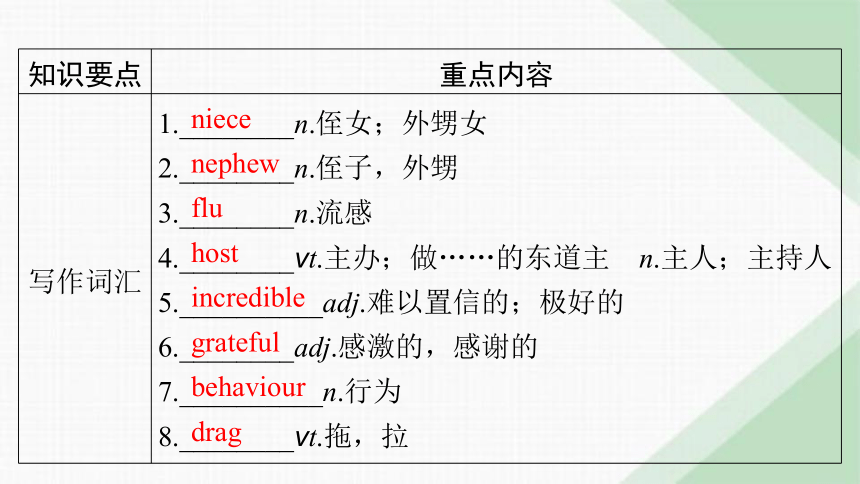 | 知识要点 | 重点内容 |
|---|---|
| 写作词汇 | 1. niece n.侄女；外甥女<br>2. nephew n.侄子，外甥<br>3. flu n.流感<br>4. host vt.主办；做……的东道主 n.主人；主持人<br>5. incredible adj.难以置信的；极好的<br>6. grateful adj.感激的，感谢的<br>7. behaviour n.行为<br>8. drag vt.拖，拉 |